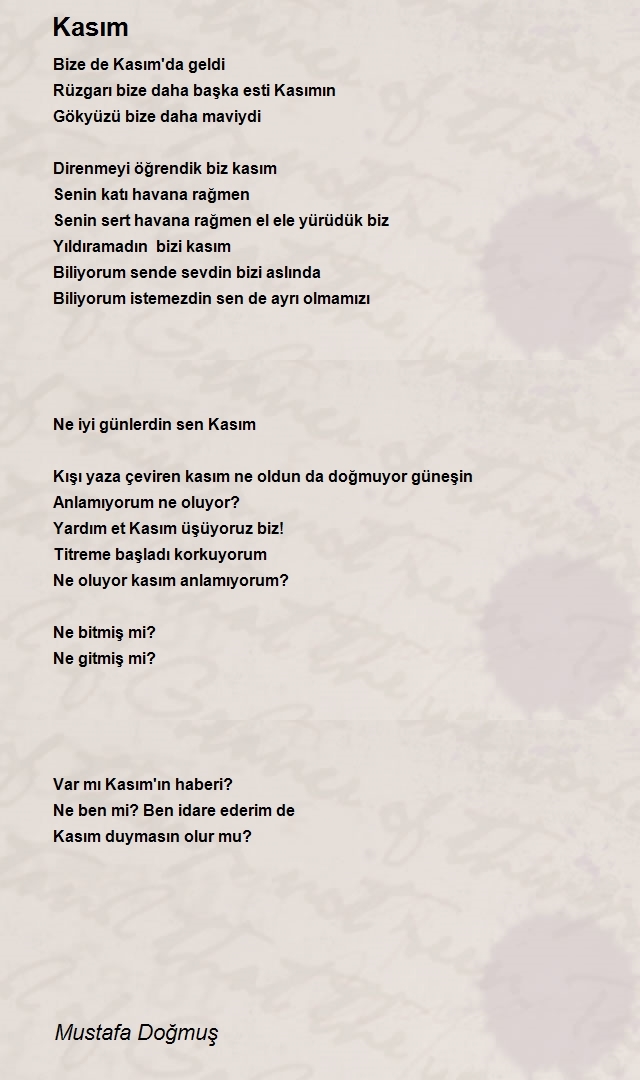 Kasım

Bize de Kasım'da geldi
Rüzgarı bize daha başka esti Kasımın
Gökyüzü bize daha maviydi

Direnmeyi öğrendik biz kasım
Senin katı havana rağmen
Senin sert havana rağmen el ele yürüdük biz
Yıldıramadın bizi kasım
Biliyorum sende sevdin bizi aslında
Biliyorum istemezdin sen de ayrı olmamızı

Ne iyi günlerdin sen Kasım

Kışı yaza çeviren kasım ne oldun da doğmuyor güneşin
Anlamıyorum ne oluyor?
Yardım et Kasım üşüyoruz biz!
Titreme başladı korkuyorum
Ne oluyor kasım anlamıyorum?

Ne bitmiş mi?
Ne gitmiş mi?

Var mı Kasım'ın haberi?
Ne ben mi? Ben idare ederim de
Kasım duymasın olur mu?

Mustafa Doğmuş